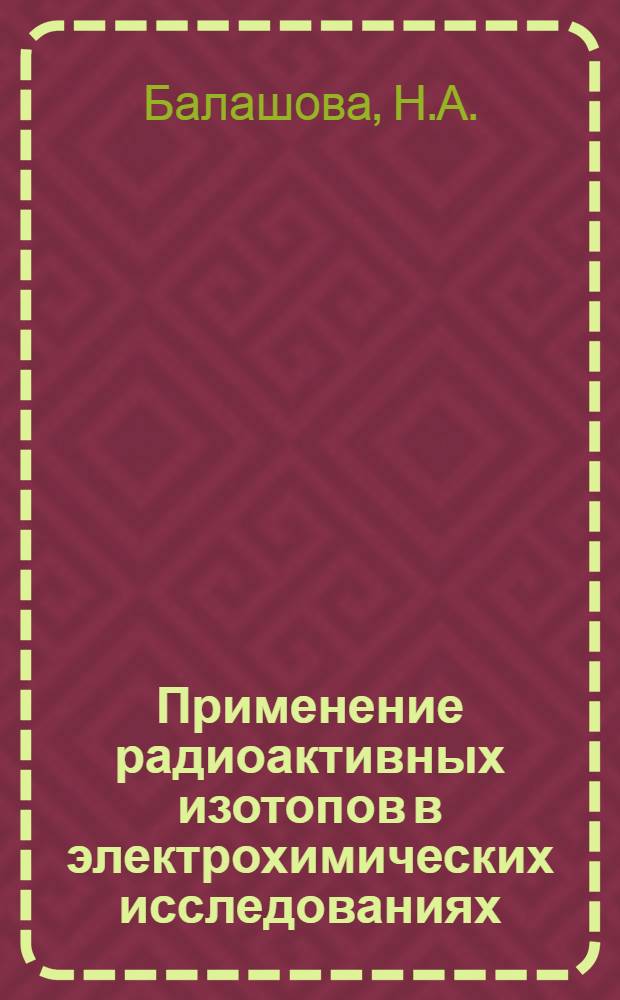 Балашова, Н.А.

Применение радиоактивных изотопов в электрохимических исследованиях